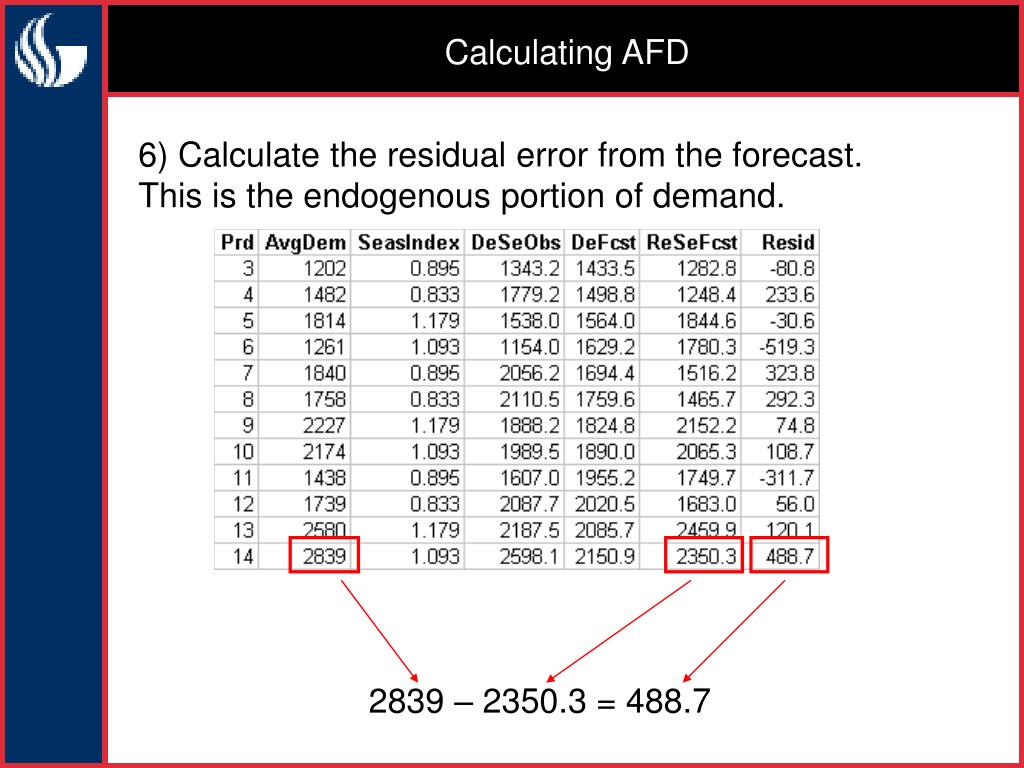 Calculating AFD

6) Calculate the residual error from the forecast. This is the endogenous portion of demand.

| Prd | AvgDem | SeasIndex | DeSeObs | DeFcst | ReSeFcst | Resid |
|---|---|---|---|---|---|---|
| 3 | 1202 | 0.895 | 1343.2 | 1433.5 | 1282.8 | -80.8 |
| 4 | 1482 | 0.833 | 1779.2 | 1498.8 | 1248.4 | 233.6 |
| 5 | 1814 | 1.179 | 1538.0 | 1564.0 | 1844.6 | -30.6 |
| 6 | 1261 | 1.093 | 1154.0 | 1629.2 | 1780.3 | -519.3 |
| 7 | 1840 | 0.895 | 2056.2 | 1694.4 | 1516.2 | 323.8 |
| 8 | 1758 | 0.833 | 2110.5 | 1759.6 | 1465.7 | 292.3 |
| 9 | 2227 | 1.179 | 1888.2 | 1824.8 | 2152.2 | 74.8 |
| 10 | 2174 | 1.093 | 1989.5 | 1890.0 | 2065.3 | 108.7 |
| 11 | 1438 | 0.895 | 1607.0 | 1955.2 | 1749.7 | -311.7 |
| 12 | 1739 | 0.833 | 2087.7 | 2020.5 | 1683.0 | 56.0 |
| 13 | 2580 | 1.179 | 2187.5 | 2085.7 | 2459.9 | 120.1 |
| 14 | 2839 | 1.093 | 2598.1 | 2150.9 | 2350.3 | 488.7 |

2839 – 2350.3 = 488.7